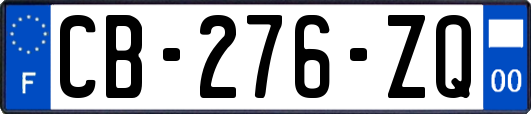 F

CB-276-ZQ

00